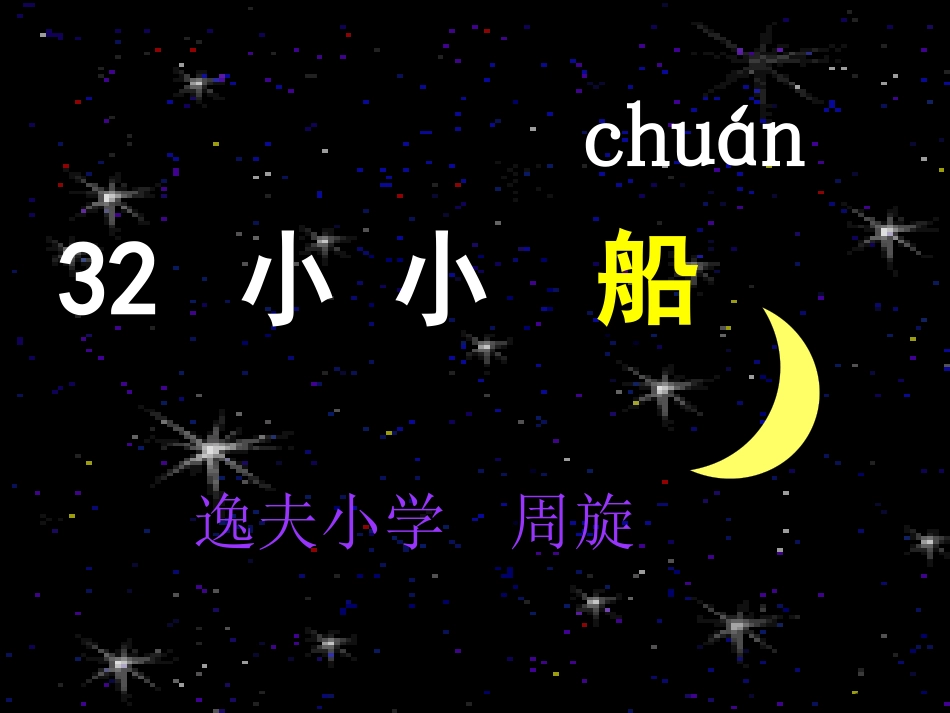 chuán

32 小 小 船

逸夫小学 周旋